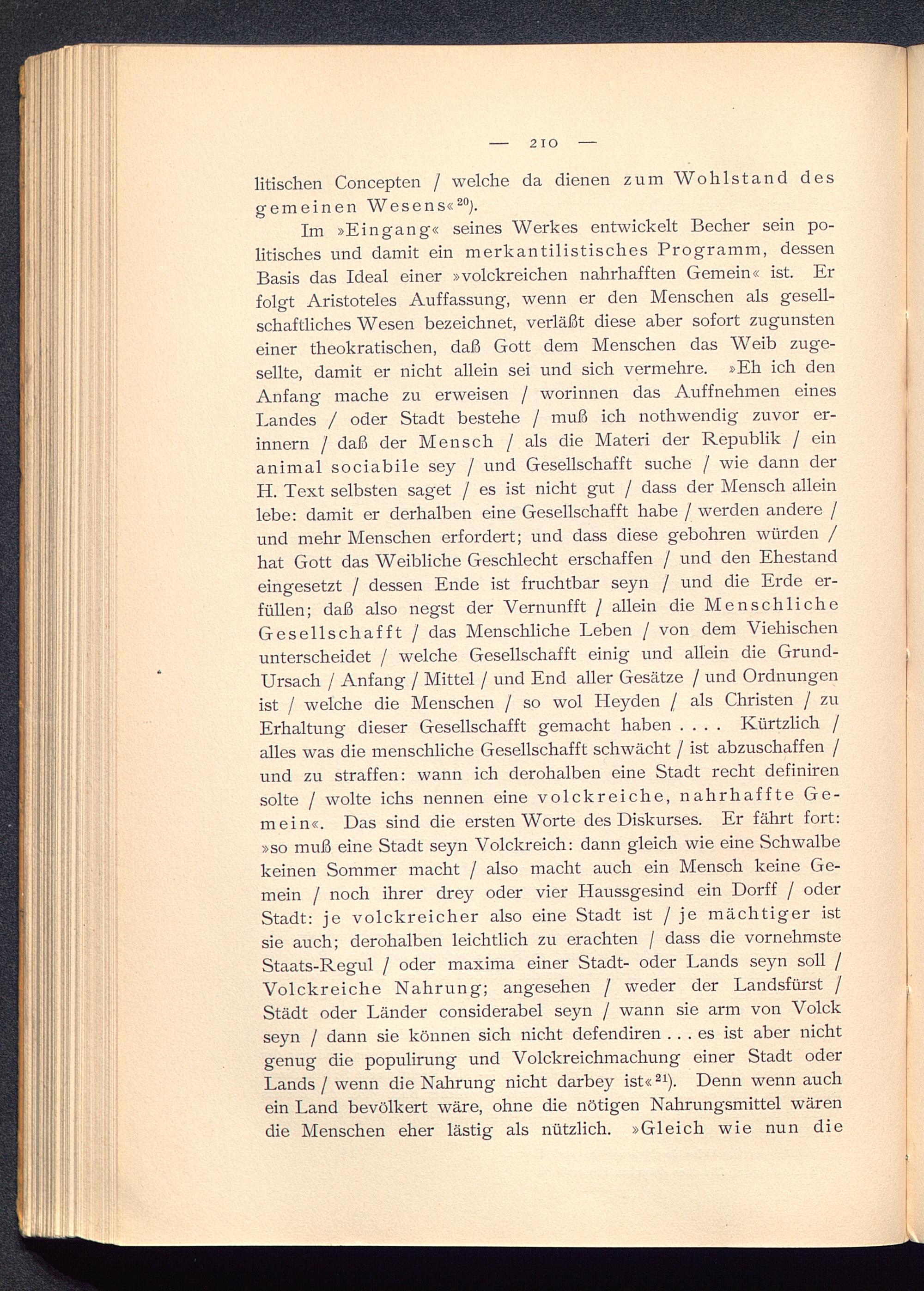 — 210 —

litischen Concepten / welche da dienen zum Wohlstand des gemeinen Wesens«$^{20}$).

Im »Eingang« seines Werkes entwickelt Becher sein politisches und damit ein merkantilistisches Programm, dessen Basis das Ideal einer »volckreichen nahrhafften Gemein« ist. Er folgt Aristoteles Auffassung, wenn er den Menschen als gesellschaftliches Wesen bezeichnet, verläßt diese aber sofort zugunsten einer theokratischen, daß Gott dem Menschen das Weib zugesellte, damit er nicht allein sei und sich vermehre. »Eh ich den Anfang mache zu erweisen / worinnen das Auffnehmen eines Landes / oder Stadt bestehe / muß ich nothwendig zuvor erinnern / daß der Mensch / als die Materi der Republik / ein animal sociabile sey / und Gesellschafft suche / wie dann der H. Text selbsten saget / es ist nicht gut / dass der Mensch allein lebe: damit er derhalben eine Gesellschafft habe / werden andere / und mehr Menschen erfordert; und dass diese gebohren würden / hat Gott das Weibliche Geschlecht erschaffen / und den Ehestand eingesetzt / dessen Ende ist fruchtbar seyn / und die Erde erfüllen; daß also negst der Vernunfft / allein die Menschliche Gesellschafft / das Menschliche Leben / von dem Viehischen unterscheidet / welche Gesellschafft einig und allein die Grund-Ursach / Anfang / Mittel / und End aller Gesätze / und Ordnungen ist / welche die Menschen / so wol Heyden / als Christen / zu Erhaltung dieser Gesellschafft gemacht haben . . . . Kürtzlich / alles was die menschliche Gesellschafft schwächt / ist abzuschaffen / und zu straffen: wann ich derohalben eine Stadt recht definiren solte / wolte ichs nennen eine volckreiche, nahrhaffte Gemein«. Das sind die ersten Worte des Diskurses. Er fährt fort: »so muß eine Stadt seyn Volckreich: dann gleich wie eine Schwalbe keinen Sommer macht / also macht auch ein Mensch keine Gemein / noch ihrer drey oder vier Haussgesind ein Dorff / oder Stadt: je volckreicher also eine Stadt ist / je mächtiger ist sie auch; derohalben leichtlich zu erachten / dass die vornehmste Staats-Regul / oder maxima einer Stadt- oder Lands seyn soll / Volckreiche Nahrung; angesehen / weder der Landsfürst / Städt oder Länder considerabel seyn / wann sie arm von Volck seyn / dann sie können sich nicht defendiren . . . es ist aber nicht genug die populirung und Volckreichmachung einer Stadt oder Lands / wenn die Nahrung nicht darbey ist«$^{21}$). Denn wenn auch ein Land bevölkert wäre, ohne die nötigen Nahrungsmittel wären die Menschen eher lästig als nützlich. »Gleich wie nun die